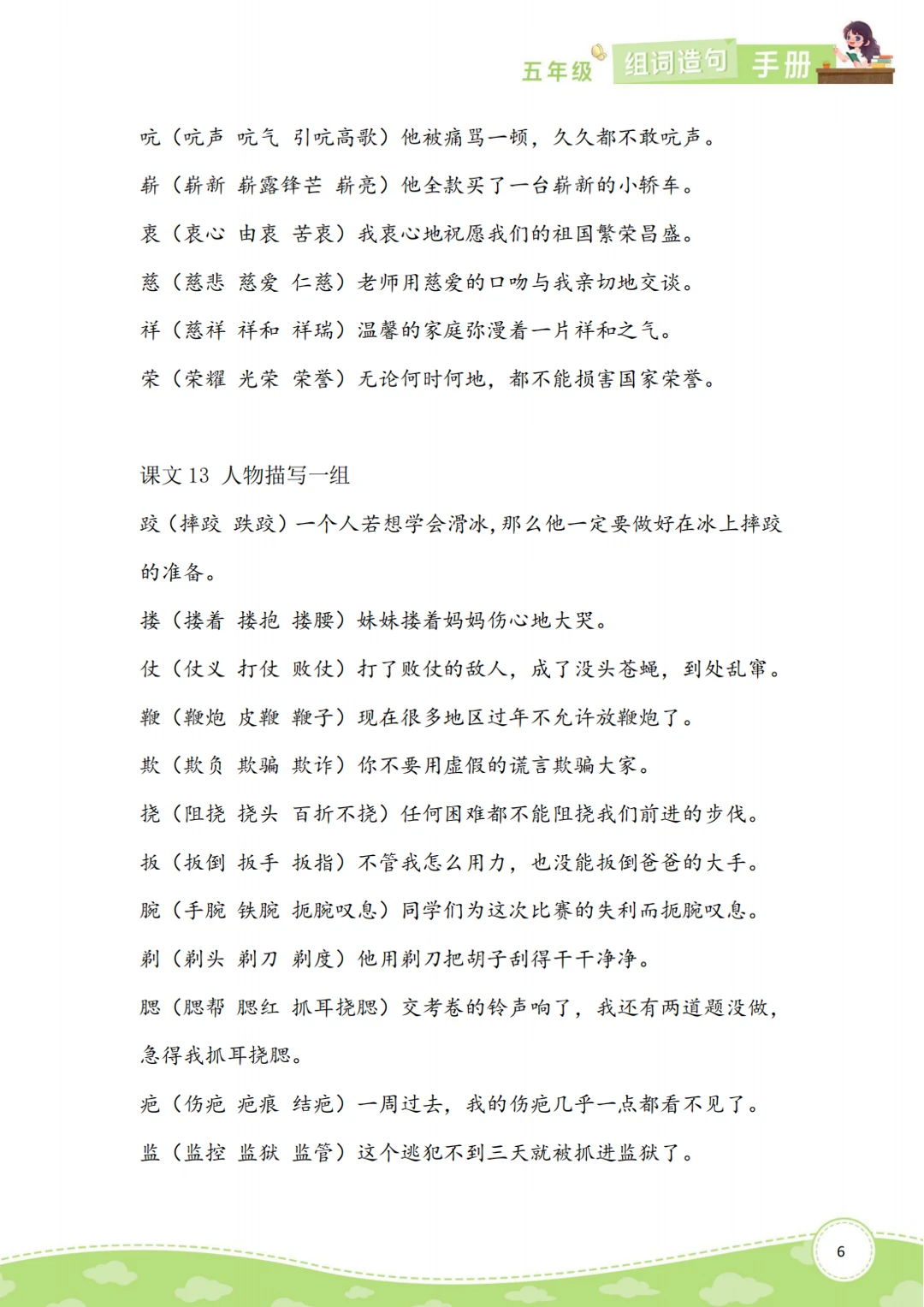 五年级 组词造句 手册

吭（吭声 吭气 引吭高歌）他被痛骂一顿，久久都不敢吭声。

崭（崭新 崭露锋芒 崭亮）他全款买了一台崭新的小轿车。

衷（衷心 由衷 苦衷）我衷心地祝愿我们的祖国繁荣昌盛。

慈（慈悲 慈爱 仁慈）老师用慈爱的口吻与我亲切地交谈。

祥（慈祥 祥和 祥瑞）温馨的家庭弥漫着一片祥和之气。

荣（荣耀 光荣 荣誉）无论何时何地，都不能损害国家荣誉。

课文 13 人物描写一组

跤（摔跤 跌跤）一个人若想学会滑冰，那么他一定要做好在冰上摔跤的准备。

搂（搂着 搂抱 搂腰）妹妹搂着妈妈伤心地大哭。

仗（仗义 打仗 败仗）打了败仗的敌人，成了没头苍蝇，到处乱窜。

鞭（鞭炮 皮鞭 鞭子）现在很多地区过年不允许放鞭炮了。

欺（欺负 欺骗 欺诈）你不要用虚假的谎言欺骗大家。

挠（阻挠 挠头 百折不挠）任何困难都不能阻挠我们前进的步伐。

扳（扳倒 扳手 扳指）不管我怎么用力，也没能扳倒爸爸的大手。

腕（手腕 铁腕 扼腕叹息）同学们为这次比赛的失利而扼腕叹息。

剃（剃头 剃刀 剃度）他用剃刀把胡子刮得干干净净。

腮（腮帮 腮红 抓耳挠腮）交考卷的铃声响了，我还有两道题没做，急得我抓耳挠腮。

疤（伤疤 疤痕 结疤）一周过去，我的伤疤几乎一点都看不见了。

监（监控 监狱 监管）这个逃犯不到三天就被抓进监狱了。

6